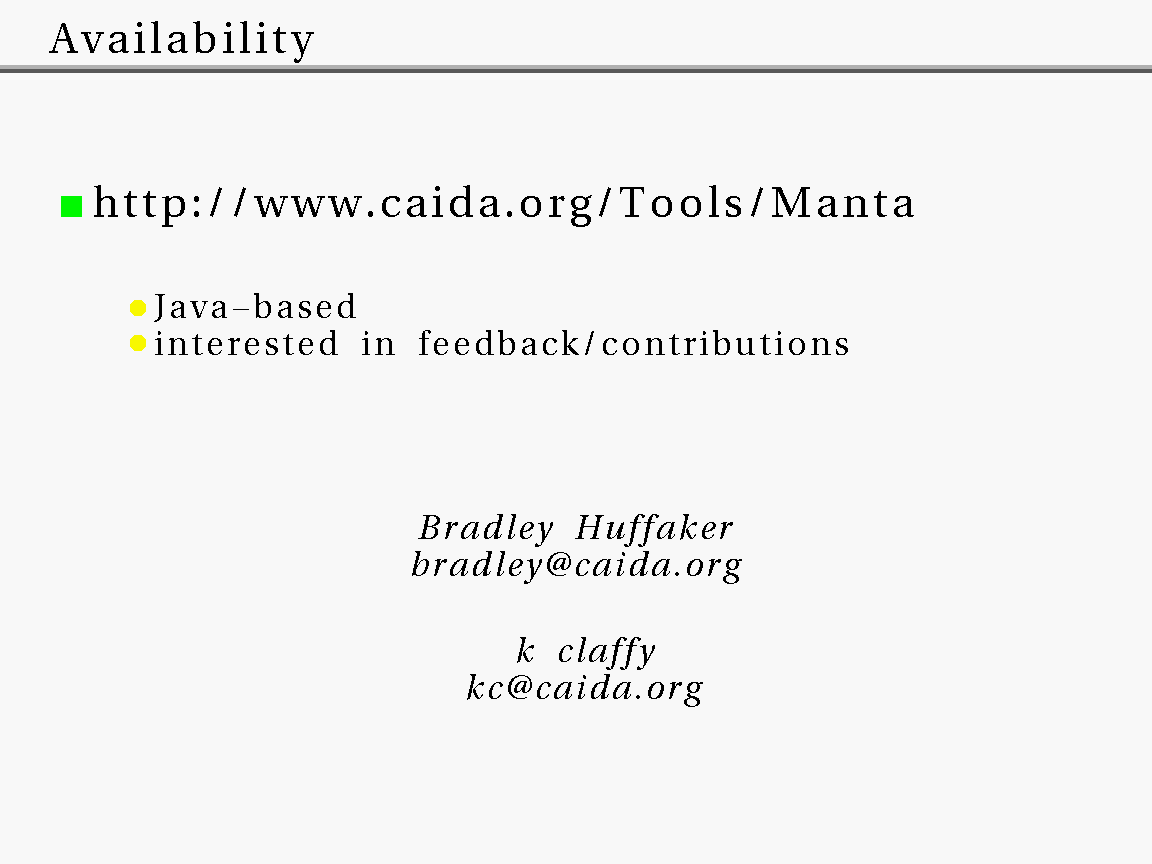 Availability

http://www.caida.org/Tools/Manta

Java–based
interested in feedback/contributions

Bradley Huffaker
bradley@caida.org

k claffy
kc@caida.org